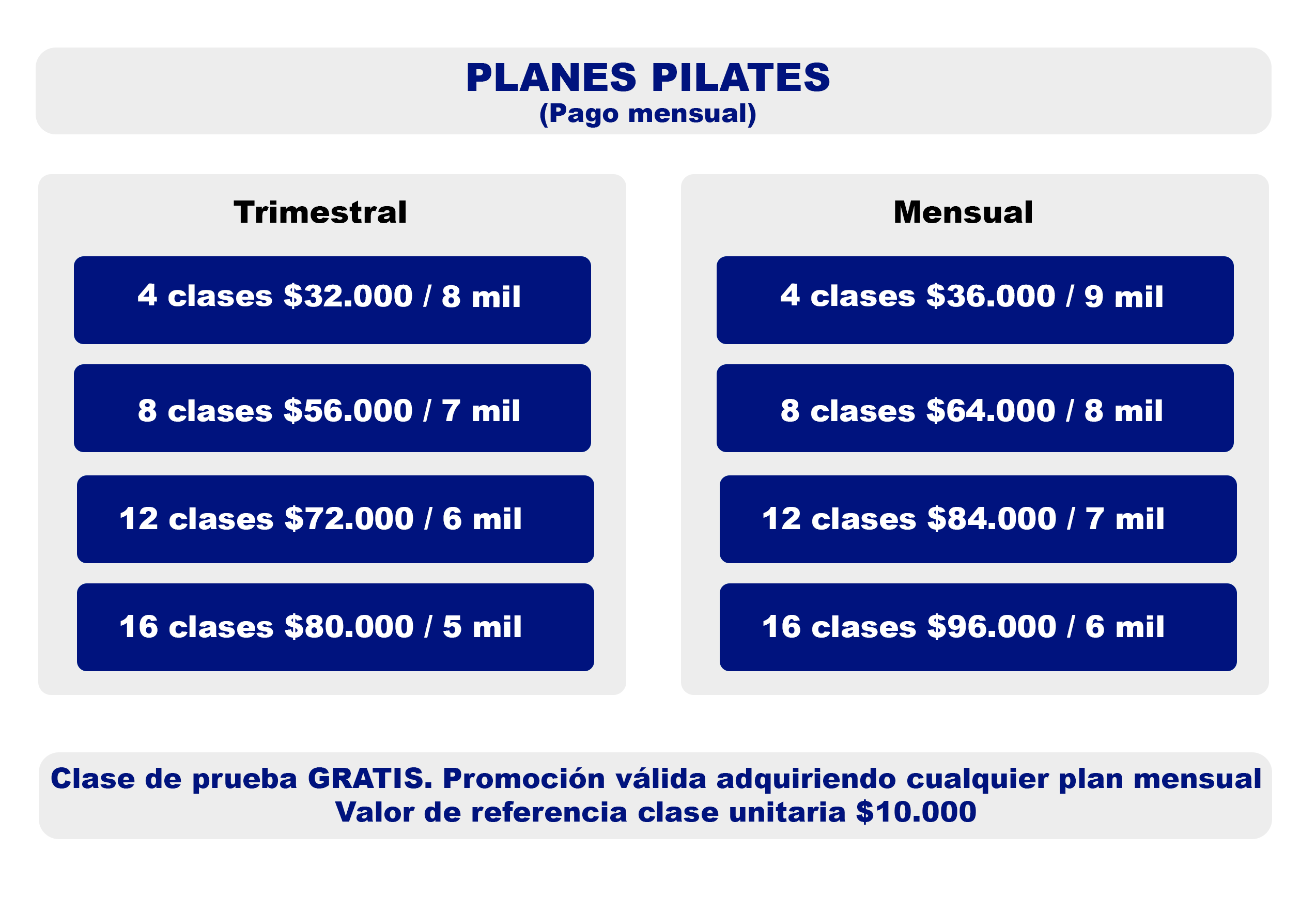 PLANES PILATES
(Pago mensual)

Trimestral

4 clases \$32.000 / 8 mil

8 clases \$56.000 / 7 mil

12 clases \$72.000 / 6 mil

16 clases \$80.000 / 5 mil

Mensual

4 clases \$36.000 / 9 mil

8 clases \$64.000 / 8 mil

12 clases \$84.000 / 7 mil

16 clases \$96.000 / 6 mil

Clase de prueba GRATIS. Promoción válida adquiriendo cualquier plan mensual
Valor de referencia clase unitaria \$10.000